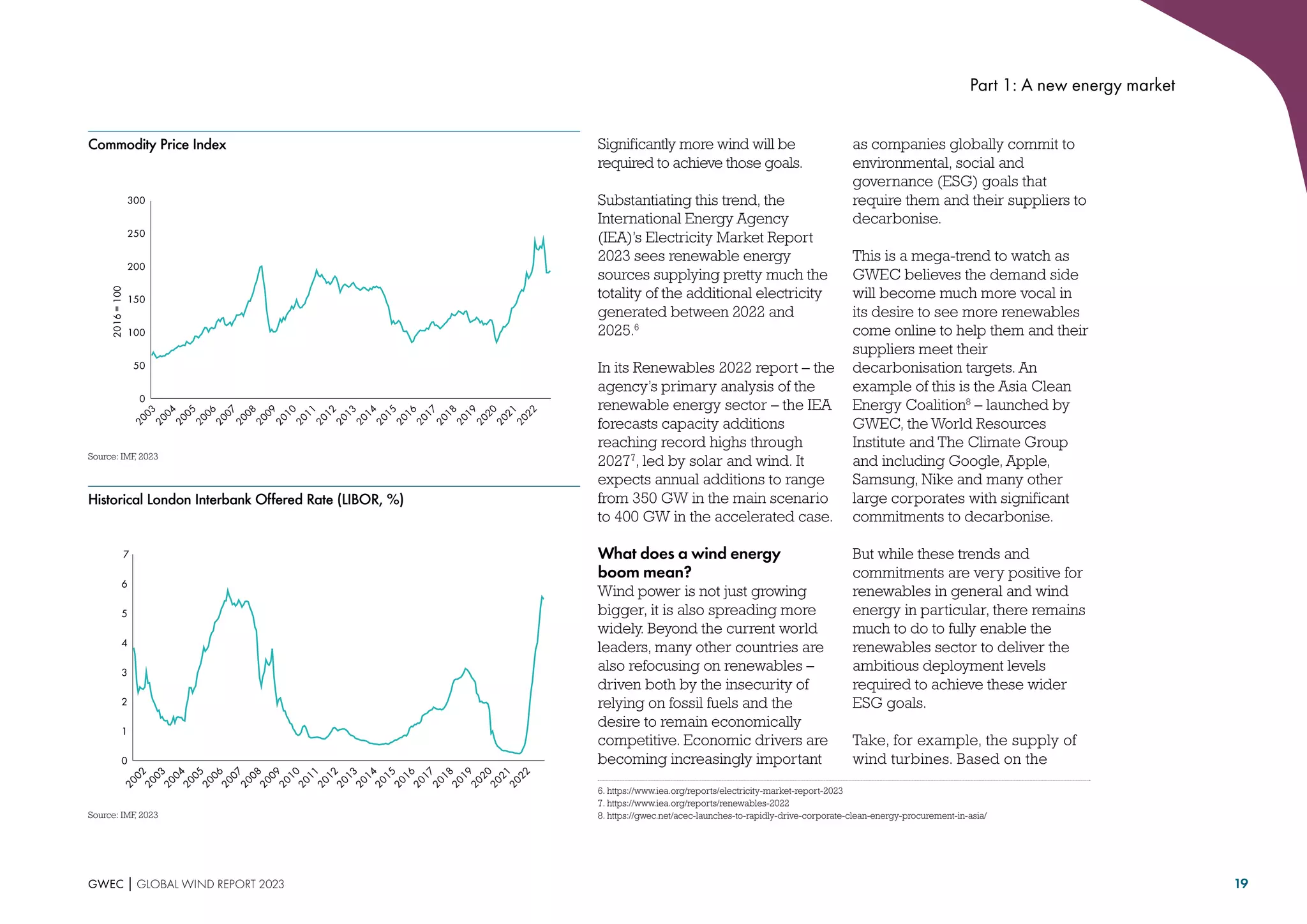 Part 1: A new energy market

Commodity Price Index

300
250
200
150
100
50
0
2016 = 100
2003 2004 2005 2006 2007 2008 2009 2010 2011 2012 2013 2014 2015 2016 2017 2018 2019 2020 2021 2022

Source: IMF, 2023

Historical London Interbank Offered Rate (LIBOR, %)

7
6
5
4
3
2
1
0
2002 2003 2004 2005 2006 2007 2008 2009 2010 2011 2012 2013 2014 2015 2016 2017 2018 2019 2020 2021 2022

Source: IMF, 2023

Significantly more wind will be required to achieve those goals.

Substantiating this trend, the International Energy Agency (IEA)'s Electricity Market Report 2023 sees renewable energy sources supplying pretty much the totality of the additional electricity generated between 2022 and 2025.$^6$

In its Renewables 2022 report – the agency's primary analysis of the renewable energy sector – the IEA forecasts capacity additions reaching record highs through 2027$^7$, led by solar and wind. It expects annual additions to range from 350 GW in the main scenario to 400 GW in the accelerated case.

What does a wind energy boom mean?
Wind power is not just growing bigger, it is also spreading more widely. Beyond the current world leaders, many other countries are also refocusing on renewables – driven both by the insecurity of relying on fossil fuels and the desire to remain economically competitive. Economic drivers are becoming increasingly important as companies globally commit to environmental, social and governance (ESG) goals that require them and their suppliers to decarbonise.

This is a mega-trend to watch as GWEC believes the demand side will become much more vocal in its desire to see more renewables come online to help them and their suppliers meet their decarbonisation targets. An example of this is the Asia Clean Energy Coalition$^8$ – launched by GWEC, the World Resources Institute and The Climate Group and including Google, Apple, Samsung, Nike and many other large corporates with significant commitments to decarbonise.

But while these trends and commitments are very positive for renewables in general and wind energy in particular, there remains much to do to fully enable the renewables sector to deliver the ambitious deployment levels required to achieve these wider ESG goals.

Take, for example, the supply of wind turbines. Based on the

6. https://www.iea.org/reports/electricity-market-report-2023
7. https://www.iea.org/reports/renewables-2022
8. https://gwec.net/acec-launches-to-rapidly-drive-corporate-clean-energy-procurement-in-asia/

GWEC | GLOBAL WIND REPORT 2023
19